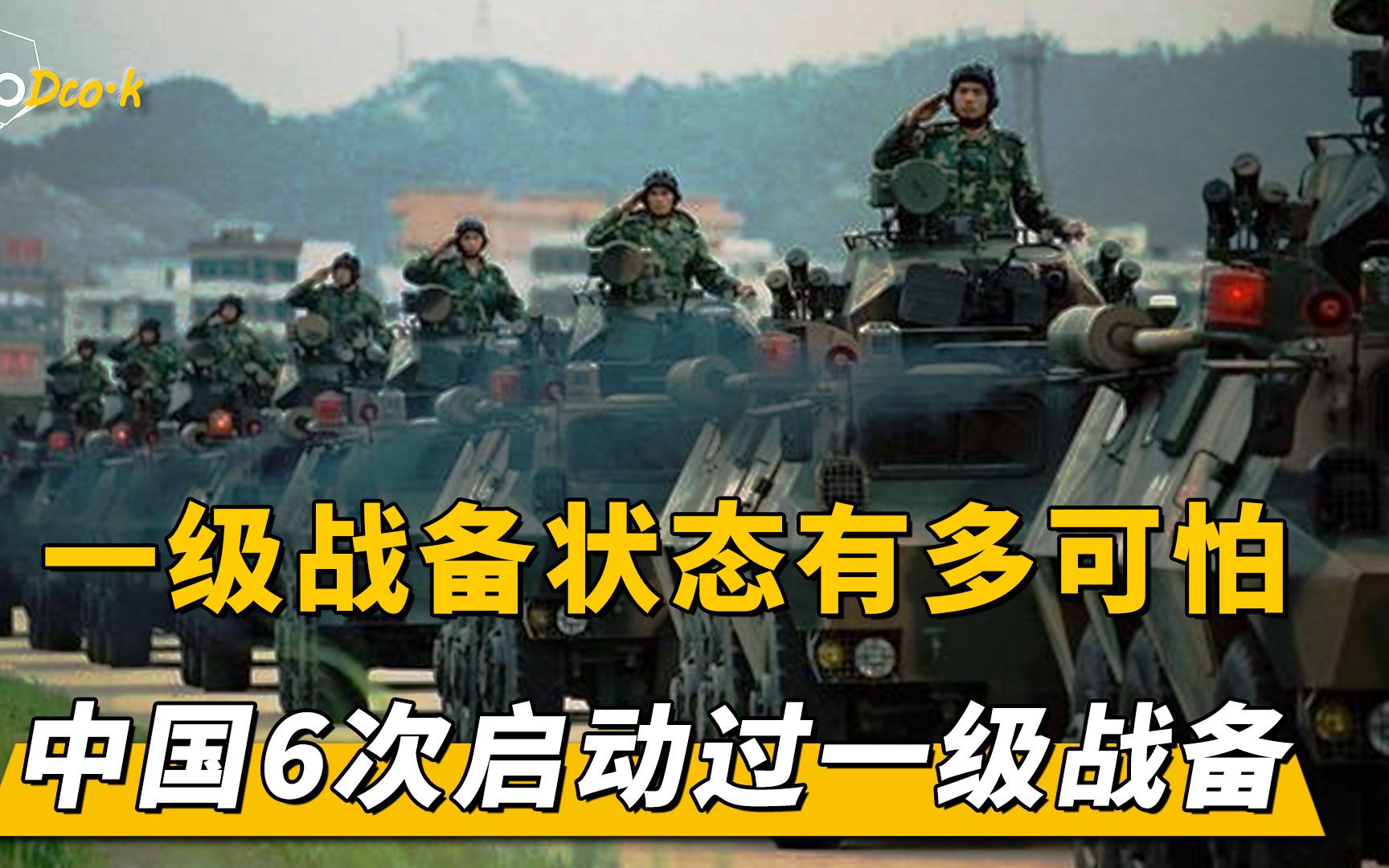 Dco·k

一级战备状态有多可怕

中国6次启动过一级战备